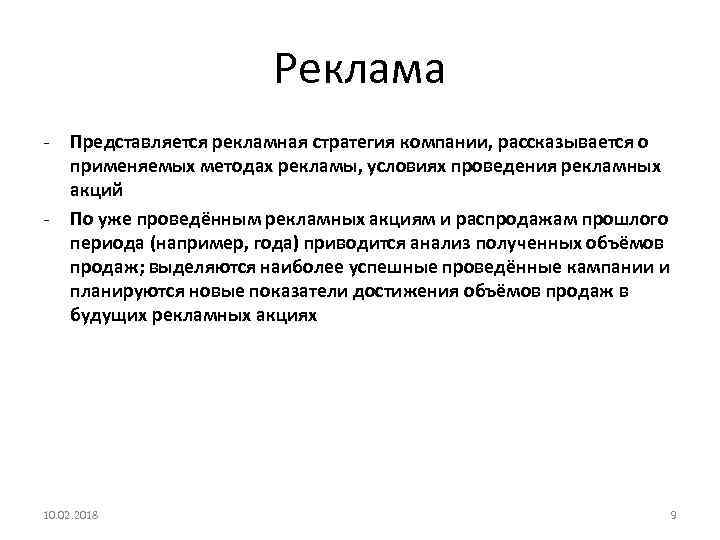 Реклама

- Представляется рекламная стратегия компании, рассказывается о применяемых методах рекламы, условиях проведения рекламных акций

- По уже проведённым рекламных акциям и распродажам прошлого периода (например, года) приводится анализ полученных объёмов продаж; выделяются наиболее успешные проведённые кампании и планируются новые показатели достижения объёмов продаж в будущих рекламных акциях

10.02.2018

9